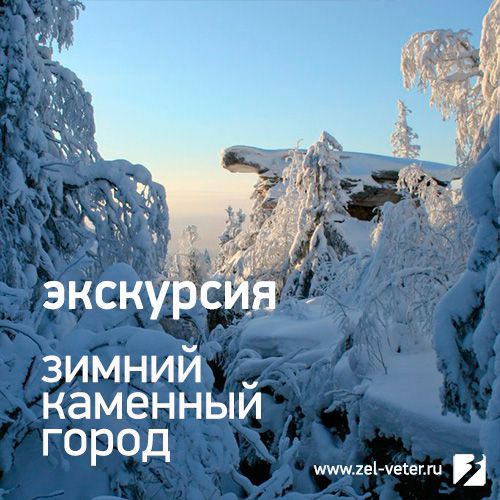 экскурсия

зимний
каменный
город

www.zel-veter.ru